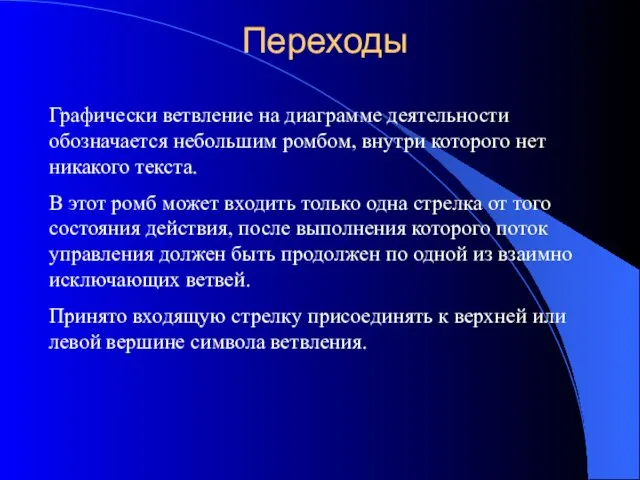 Переходы

Графически ветвление на диаграмме деятельности обозначается небольшим ромбом, внутри которого нет никакого текста.

В этот ромб может входить только одна стрелка от того состояния действия, после выполнения которого поток управления должен быть продолжен по одной из взаимно исключающих ветвей.

Принято входящую стрелку присоединять к верхней или левой вершине символа ветвления.